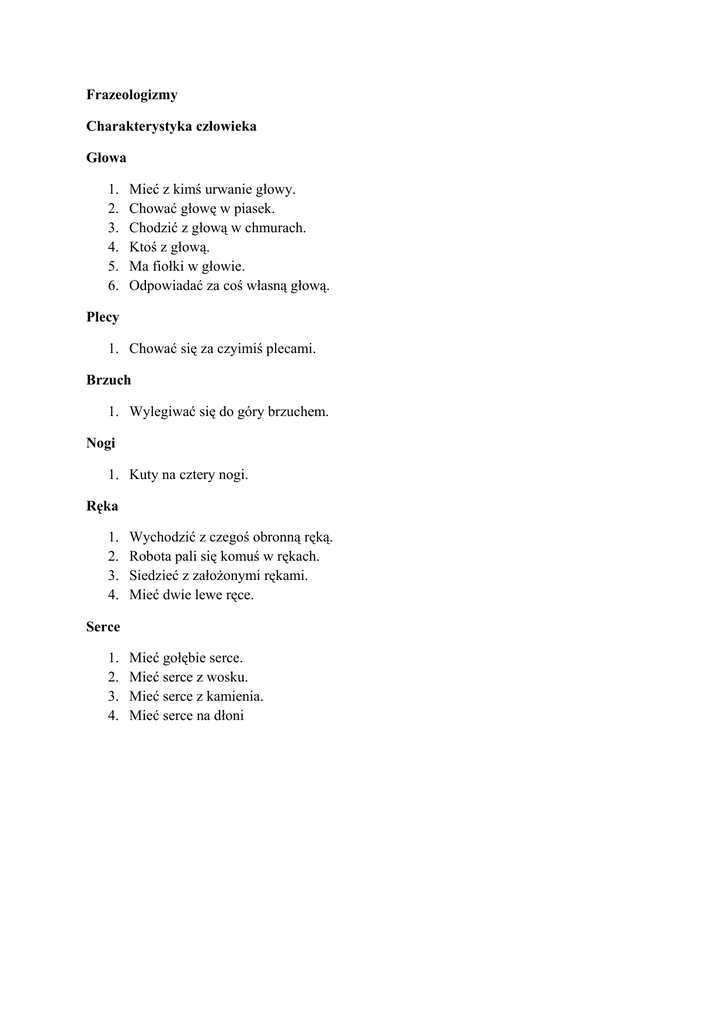 Frazeologizmy

Charakterystyka człowieka

Głowa

1. Mieć z kimś urwanie głowy.
2. Chować głowę w piasek.
3. Chodzić z głową w chmurach.
4. Ktoś z głową.
5. Ma fiołki w głowie.
6. Odpowiadać za coś własną głową.

Plecy

1. Chować się za czyimiś plecami.

Brzuch

1. Wylegiwać się do góry brzuchem.

Nogi

1. Kuty na cztery nogi.

Ręka

1. Wychodzić z czegoś obronną ręką.
2. Robota pali się komuś w rękach.
3. Siedzieć z założonymi rękami.
4. Mieć dwie lewe ręce.

Serce

1. Mieć gołębie serce.
2. Mieć serce z wosku.
3. Mieć serce z kamienia.
4. Mieć serce na dłoni